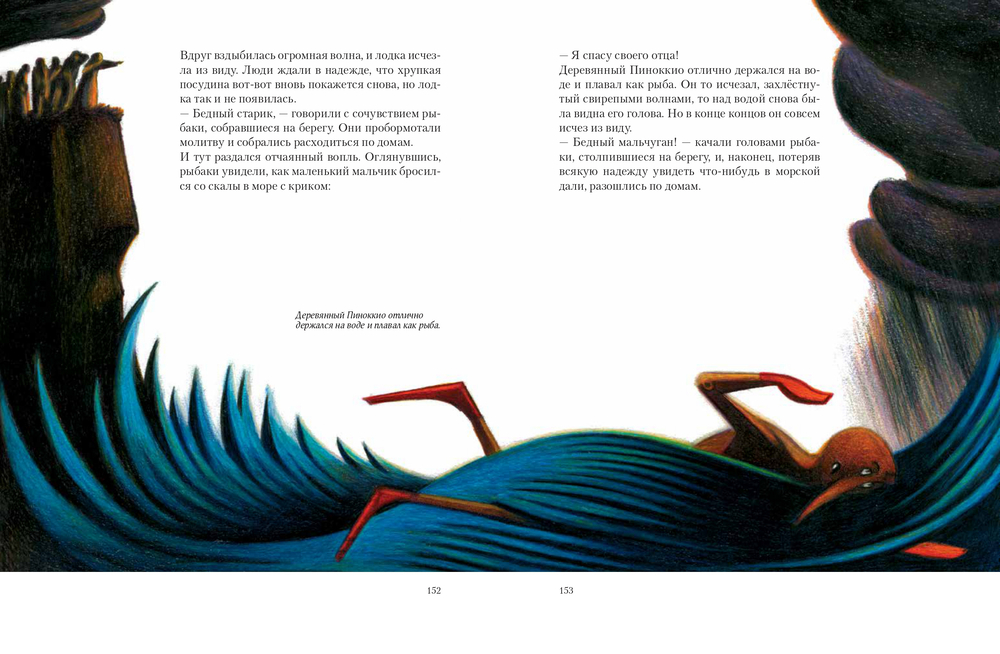 Вдруг вздыбилась огромная волна, и лодка исчезла из виду. Люди ждали в надежде, что хрупкая посудина вот-вот вновь покажется снова, но лодка так и не появилась.
— Бедный старик, — говорили с сочувствием рыбаки, собравшиеся на берегу. Они пробормотали молитву и собрались расходиться по домам.
И тут раздался отчаянный вопль. Оглянувшись, рыбаки увидели, как маленький мальчик бросился со скалы в море с криком:

Деревянный Пиноккио отлично держался на воде и плавал как рыба.

— Я спасу своего отца!
Деревянный Пиноккио отлично держался на воде и плавал как рыба. Он то исчезал, захлёстнутый свирепыми волнами, то над водой снова была видна его голова. Но в конце концов он совсем исчез из виду.
— Бедный мальчуган! — качали головами рыбаки, столпившиеся на берегу, и, наконец, потеряв всякую надежду увидеть что-нибудь в морской дали, разошлись по домам.

152

153